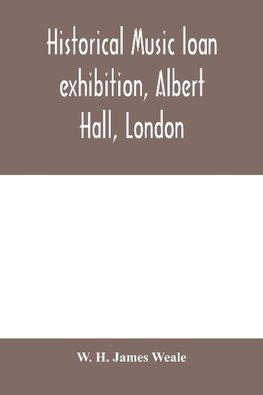 Historical Music loan exhibition, Albert Hall, London

W. H. James Weale